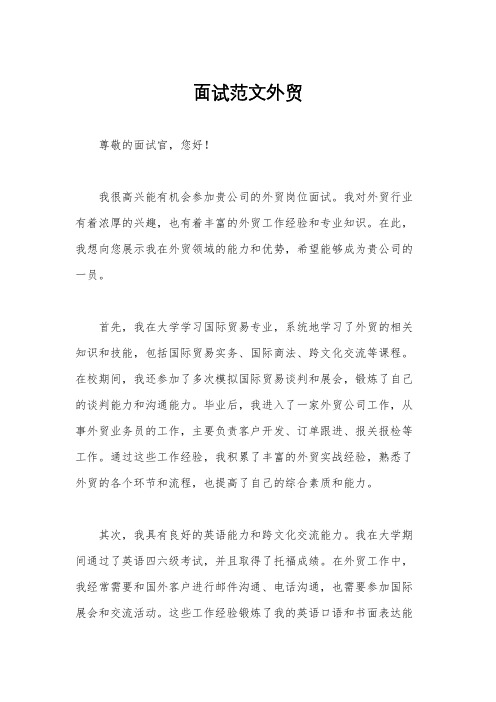 面试范文外贸

尊敬的面试官，您好！

我很高兴能有机会参加贵公司的外贸岗位面试。我对外贸行业有着浓厚的兴趣，也有着丰富的外贸工作经验和专业知识。在此，我想向您展示我在外贸领域的能力和优势，希望能够成为贵公司的一员。

首先，我在大学学习国际贸易专业，系统地学习了外贸的相关知识和技能，包括国际贸易实务、国际商法、跨文化交流等课程。在校期间，我还参加了多次模拟国际贸易谈判和展会，锻炼了自己的谈判能力和沟通能力。毕业后，我进入了一家外贸公司工作，从事外贸业务员的工作，主要负责客户开发、订单跟进、报关报检等工作。通过这些工作经验，我积累了丰富的外贸实战经验，熟悉了外贸的各个环节和流程，也提高了自己的综合素质和能力。

其次，我具有良好的英语能力和跨文化交流能力。我在大学期间通过了英语四六级考试，并且取得了托福成绩。在外贸工作中，我经常需要和国外客户进行邮件沟通、电话沟通，也需要参加国际展会和交流活动。这些工作经验锻炼了我的英语口语和书面表达能